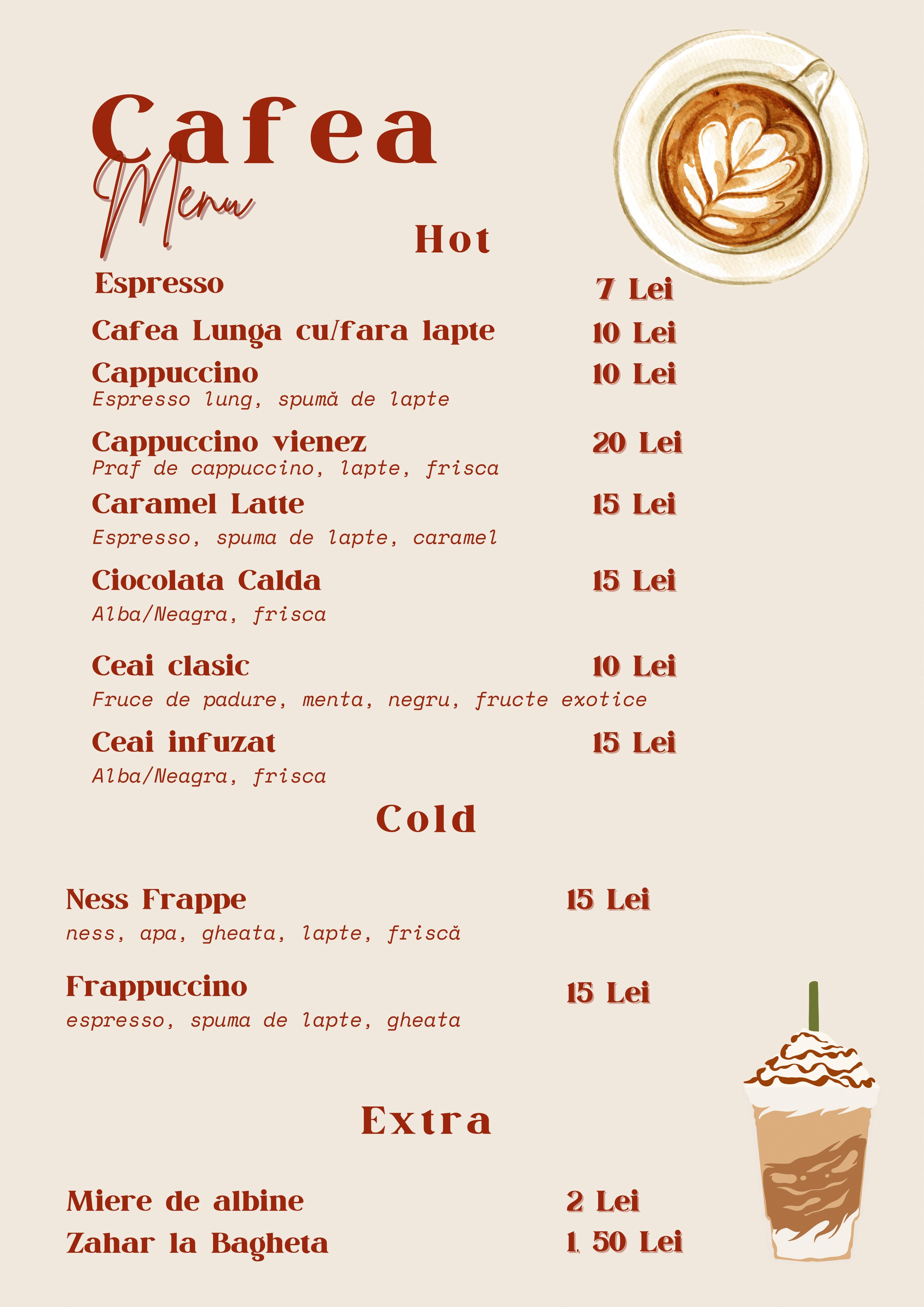 Cafea
Menu

Hot

Espresso 7 Lei

Cafea Lunga cu/fara lapte 10 Lei

Cappuccino 10 Lei
Espresso lung, spumă de lapte

Cappuccino vienez 20 Lei
Praf de cappuccino, lapte, frisca

Caramel Latte 15 Lei
Espresso, spuma de lapte, caramel

Ciocolata Calda 15 Lei
Alba/Neagra, frisca

Ceai clasic 10 Lei
Fruce de padure, menta, negru, fructe exotice

Ceai infuzat 15 Lei
Alba/Neagra, frisca

Cold

Ness Frappe 15 Lei
ness, apa, gheata, lapte, frișcă

Frappuccino 15 Lei
espresso, spuma de lapte, gheata

Extra

Miere de albine 2 Lei
Zahar la Bagheta 1, 50 Lei